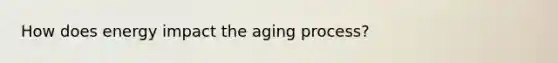 How does energy impact the aging process?